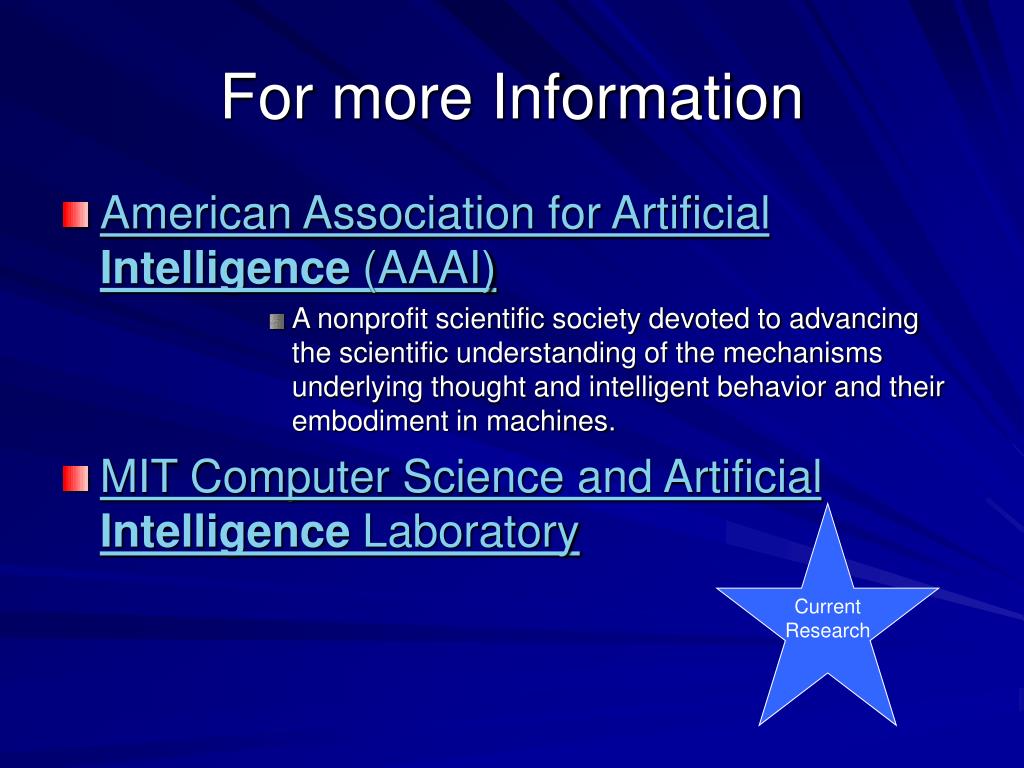 For more Information

American Association for Artificial Intelligence (AAAI)

A nonprofit scientific society devoted to advancing the scientific understanding of the mechanisms underlying thought and intelligent behavior and their embodiment in machines.

MIT Computer Science and Artificial Intelligence Laboratory

Current Research